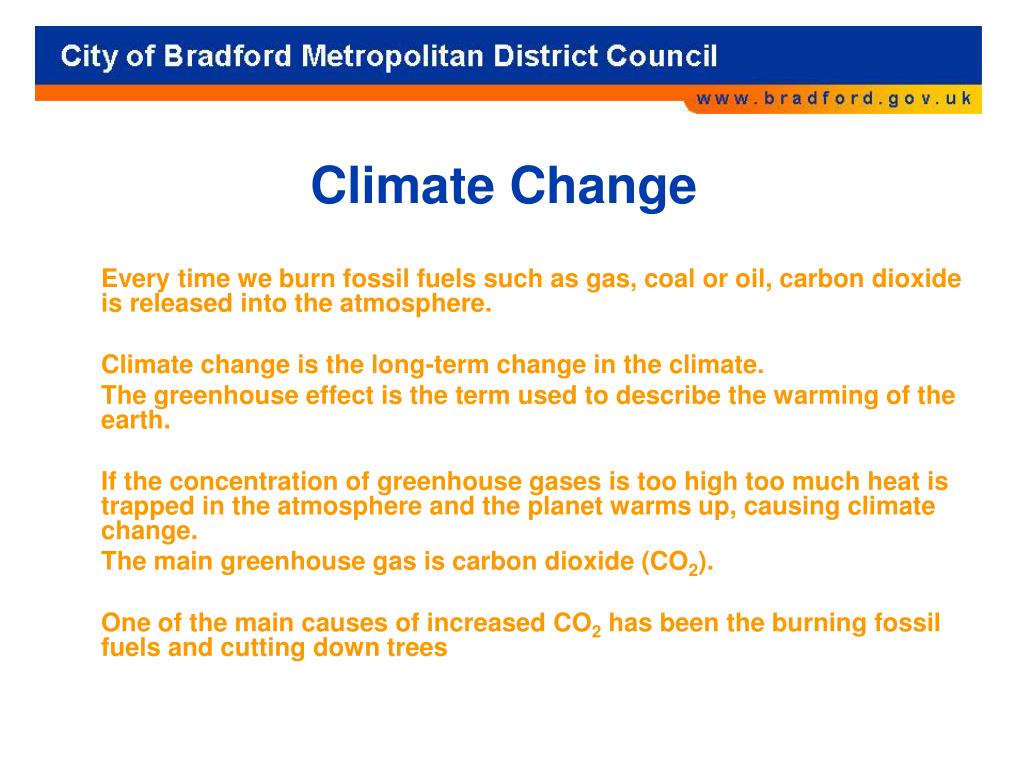 City of Bradford Metropolitan District Council

www.bradford.gov.uk

Climate Change

Every time we burn fossil fuels such as gas, coal or oil, carbon dioxide is released into the atmosphere.

Climate change is the long-term change in the climate.
The greenhouse effect is the term used to describe the warming of the earth.

If the concentration of greenhouse gases is too high too much heat is trapped in the atmosphere and the planet warms up, causing climate change.
The main greenhouse gas is carbon dioxide ($CO_2$).

One of the main causes of increased $CO_2$ has been the burning fossil fuels and cutting down trees